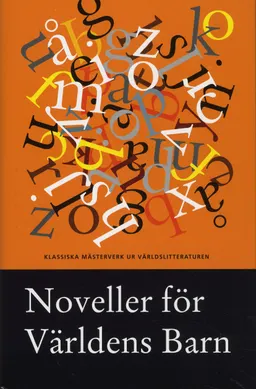 KLASSISKA MÄSTERVERK UR VÄRLDSLITTERATUREN

Noveller för Världens Barn